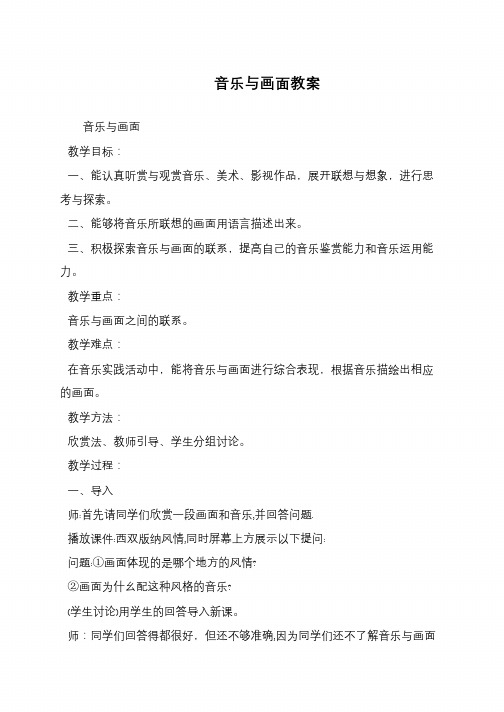 音乐与画面教案

音乐与画面

教学目标：

一、能认真听赏与观赏音乐、美术、影视作品，展开联想与想象，进行思考与探索。

二、能够将音乐所联想的画面用语言描述出来。

三、积极探索音乐与画面的联系，提高自己的音乐鉴赏能力和音乐运用能力。

教学重点：

音乐与画面之间的联系。

教学难点：

在音乐实践活动中，能将音乐与画面进行综合表现，根据音乐描绘出相应的画面。

教学方法：

欣赏法、教师引导、学生分组讨论。

教学过程：

一、导入

师:首先请同学们欣赏一段画面和音乐,并回答问题.

播放课件:西双版纳风情,同时屏幕上方展示以下提问:

问题:①画面体现的是哪个地方的风情?

②画面为什么配这种风格的音乐?

(学生讨论)用学生的回答导入新课。

师：同学们回答得都很好，但还不够准确,因为同学们还不了解音乐与画面